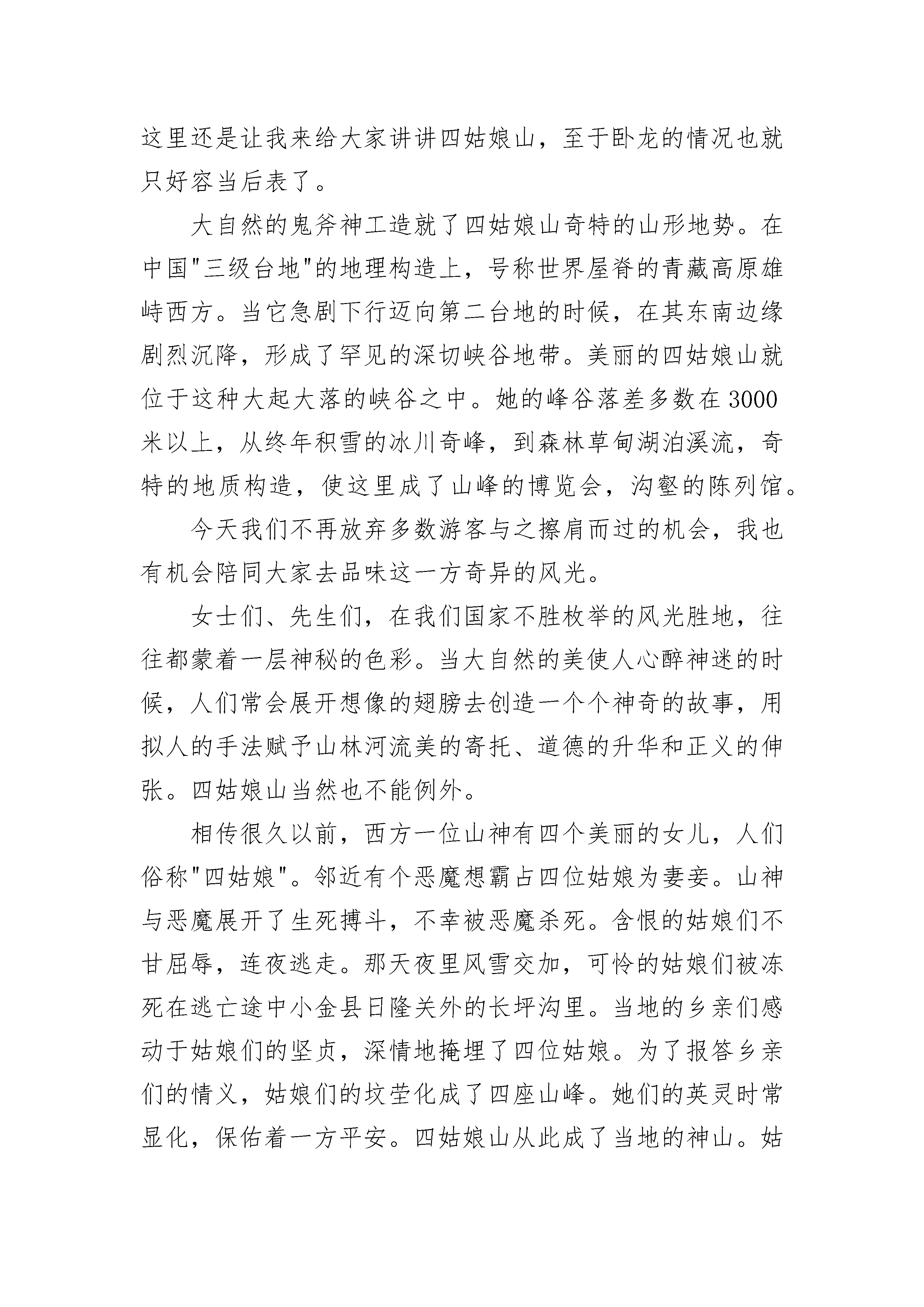 这里还是让我来给大家讲讲四姑娘山，至于卧龙的情况也就只好容当后表了。

大自然的鬼斧神工造就了四姑娘山奇特的山形地势。在中国"三级台地"的地理构造上，号称世界屋脊的青藏高原雄峙西方。当它急剧下行迈向第二台地的时候，在其东南边缘剧烈沉降，形成了罕见的深切峡谷地带。美丽的四姑娘山就位于这种大起大落的峡谷之中。她的峰谷落差多数在3000米以上，从终年积雪的冰川奇峰，到森林草甸湖泊溪流，奇特的地质构造，使这里成了山峰的博览会，沟壑的陈列馆。

今天我们不再放弃多数游客与之擦肩而过的机会，我也有机会陪同大家去品味这一方奇异的风光。

女士们、先生们，在我们国家不胜枚举的风光胜地，往往都蒙着一层神秘的色彩。当大自然的美使人心醉神迷的时候，人们常会展开想像的翅膀去创造一个个神奇的故事，用拟人的手法赋予山林河流美的寄托、道德的升华和正义的伸张。四姑娘山当然也不能例外。

相传很久以前，西方一位山神有四个美丽的女儿，人们俗称"四姑娘"。邻近有个恶魔想霸占四位姑娘为妻妾。山神与恶魔展开了生死搏斗，不幸被恶魔杀死。含恨的姑娘们不甘屈辱，连夜逃走。那天夜里风雪交加，可怜的姑娘们被冻死在逃亡途中小金县日隆关外的长坪沟里。当地的乡亲们感动于姑娘们的坚贞，深情地掩埋了四位姑娘。为了报答乡亲们的情义，姑娘们的坟茔化成了四座山峰。她们的英灵时常显化，保佑着一方平安。四姑娘山从此成了当地的神山。姑